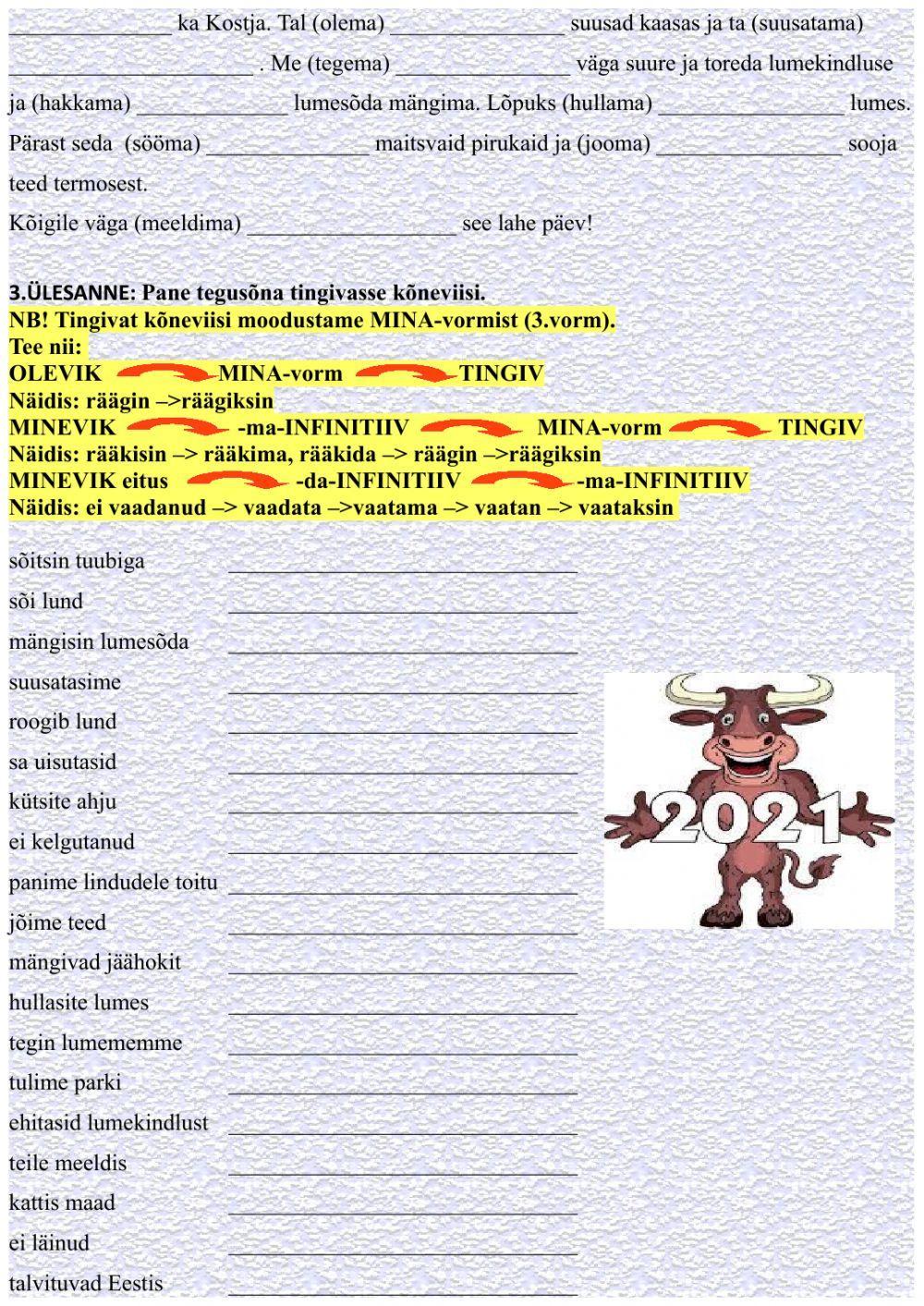 ____ ka Kostja. Tal (olema) ____ suusad kaasas ja ta (suusatama) ____ . Me (tegema) ____ väga suure ja toreda lumekindluse ja (hakkama) ____ lumesõda mängima. Lõpuks (hullama) ____ lumes. Pärast seda (sööma) ____ maitsvaid pirukaid ja (jooma) ____ sooja teed termosest.

Kõigile väga (meeldima) ____ see lahe päev!

3.ÜLESANNE: Pane tegusõna tingivasse kõneviisi.
NB! Tingivat kõneviisi moodustame MINA-vormist (3.vorm).
Tee nii:
OLEVIK MINA-vorm TINGIV
Näidis: räägin –>räägiksin
MINEVIK -ma-INFINITIIV MINA-vorm TINGIV
Näidis: rääkisin –> rääkima, rääkida –> räägin –>räägiksin
MINEVIK eitus -da-INFINITIIV -ma-INFINITIIV
Näidis: ei vaadanud –> vaadata –>vaatama –> vaatan –> vaataksin

sõitsin tuubiga ____
sõi lund ____
mängisin lumesõda ____
suusatasime ____
roogib lund ____
sa uisutasid ____
kütsite ahju ____
ei kelgutanud ____
panime lindudele toitu ____
jõime teed ____
mängivad jäähokit ____
hullasite lumes ____
tegin lumememme ____
tulime parki ____
ehitasid lumekindlust ____
teile meeldis ____
kattis maad ____
ei läinud ____
talvituvad Eestis ____

2021